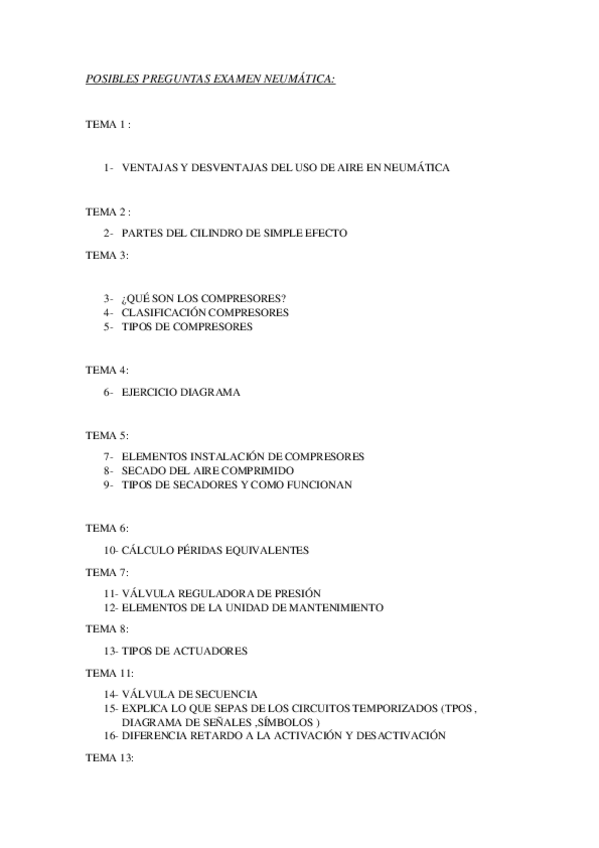 POSIBLES PREGUNTAS EXAMEN NEUMÁTICA:

TEMA 1 :

1- VENTAJAS Y DESVENTAJAS DEL USO DE AIRE EN NEUMÁTICA

TEMA 2 :

2- PARTES DEL CILINDRO DE SIMPLE EFECTO

TEMA 3:

3- ¿QUÉ SON LOS COMPRESORES?
4- CLASIFICACIÓN COMPRESORES
5- TIPOS DE COMPRESORES

TEMA 4:

6- EJERCICIO DIAGRAMA

TEMA 5:

7- ELEMENTOS INSTALACIÓN DE COMPRESORES
8- SECADO DEL AIRE COMPRIMIDO
9- TIPOS DE SECADORES Y COMO FUNCIONAN

TEMA 6:

10- CÁLCULO PÉRIDAS EQUIVALENTES

TEMA 7:

11- VÁLVULA REGULADORA DE PRESIÓN
12- ELEMENTOS DE LA UNIDAD DE MANTENIMIENTO

TEMA 8:

13- TIPOS DE ACTUADORES

TEMA 11:

14- VÁLVULA DE SECUENCIA
15- EXPLICA LO QUE SEPAS DE LOS CIRCUITOS TEMPORIZADOS (TPOS , DIAGRAMA DE SEÑALES ,SÍMBOLOS )
16- DIFERENCIA RETARDO A LA ACTIVACIÓN Y DESACTIVACIÓN

TEMA 13: